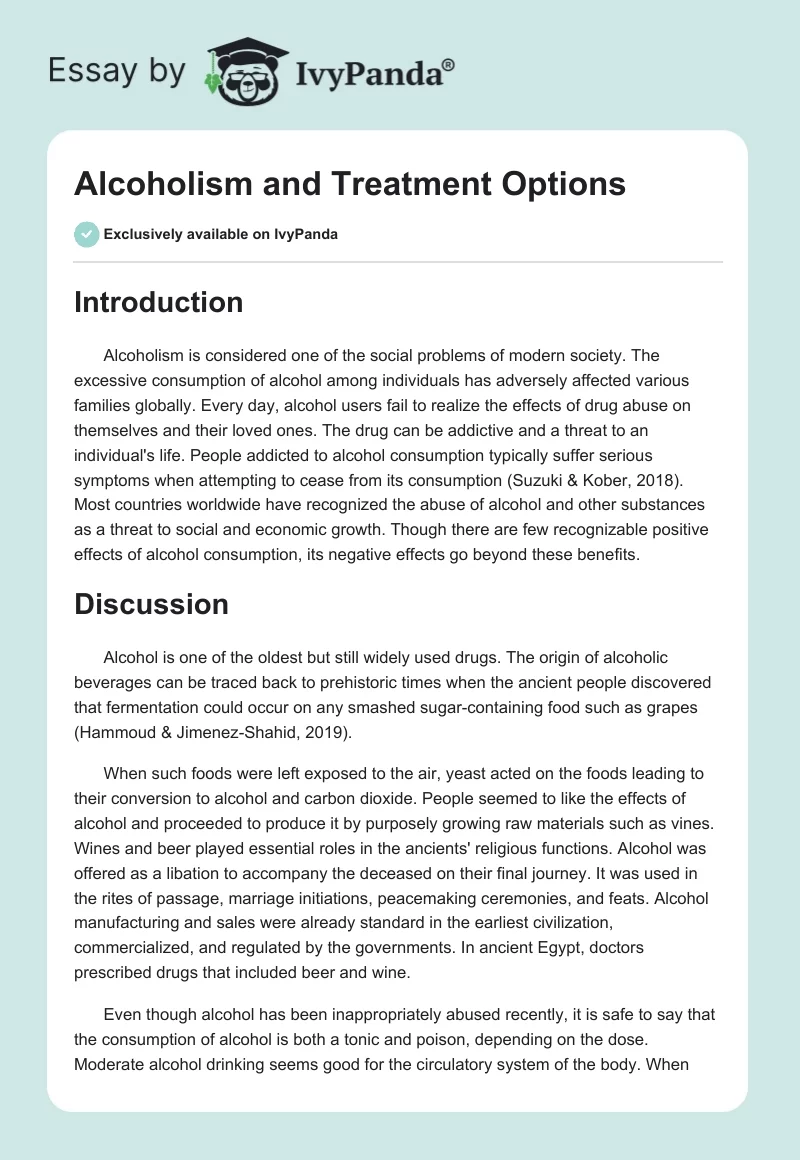 Essay by IvyPanda®

Alcoholism and Treatment Options

Exclusively available on IvyPanda

Introduction

Alcoholism is considered one of the social problems of modern society. The excessive consumption of alcohol among individuals has adversely affected various families globally. Every day, alcohol users fail to realize the effects of drug abuse on themselves and their loved ones. The drug can be addictive and a threat to an individual's life. People addicted to alcohol consumption typically suffer serious symptoms when attempting to cease from its consumption (Suzuki & Kober, 2018). Most countries worldwide have recognized the abuse of alcohol and other substances as a threat to social and economic growth. Though there are few recognizable positive effects of alcohol consumption, its negative effects go beyond these benefits.

Discussion

Alcohol is one of the oldest but still widely used drugs. The origin of alcoholic beverages can be traced back to prehistoric times when the ancient people discovered that fermentation could occur on any smashed sugar-containing food such as grapes (Hammoud & Jimenez-Shahid, 2019).

When such foods were left exposed to the air, yeast acted on the foods leading to their conversion to alcohol and carbon dioxide. People seemed to like the effects of alcohol and proceeded to produce it by purposely growing raw materials such as vines. Wines and beer played essential roles in the ancients' religious functions. Alcohol was offered as a libation to accompany the deceased on their final journey. It was used in the rites of passage, marriage initiations, peacemaking ceremonies, and feats. Alcohol manufacturing and sales were already standard in the earliest civilization, commercialized, and regulated by the governments. In ancient Egypt, doctors prescribed drugs that included beer and wine.

Even though alcohol has been inappropriately abused recently, it is safe to say that the consumption of alcohol is both a tonic and poison, depending on the dose. Moderate alcohol drinking seems good for the circulatory system of the body. When